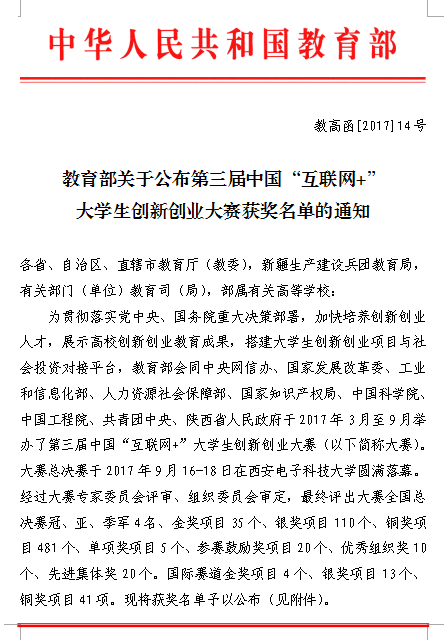 中华人民共和国教育部

教高函[2017]14号

教育部关于公布第三届中国“互联网+”大学生创新创业大赛获奖名单的通知

各省、自治区、直辖市教育厅（教委），新疆生产建设兵团教育局，有关部门（单位）教育司（局），部属有关高等学校：

为贯彻落实党中央、国务院重大决策部署，加快培养创新创业人才，展示高校创新创业教育成果，搭建大学生创新创业项目与社会投资对接平台，教育部会同中央网信办、国家发展改革委、工业和信息化部、人力资源社会保障部、国家知识产权局、中国科学院、中国工程院、共青团中央、陕西省人民政府于2017年3月至9月举办了第三届中国“互联网+”大学生创新创业大赛（以下简称大赛）。大赛总决赛于2017年9月16-18日在西安电子科技大学圆满落幕。经过大赛专家委员会评审、组织委员会审定，最终评出大赛全国总决赛冠、亚、季军4名、金奖项目35个、银奖项目110个、铜奖项目481个、单项奖项目5个、参赛鼓励奖项目20个、优秀组织奖10个、先进集体奖20个。国际赛道金奖项目4个、银奖项目13个、铜奖项目41项。现将获奖名单予以公布（见附件）。